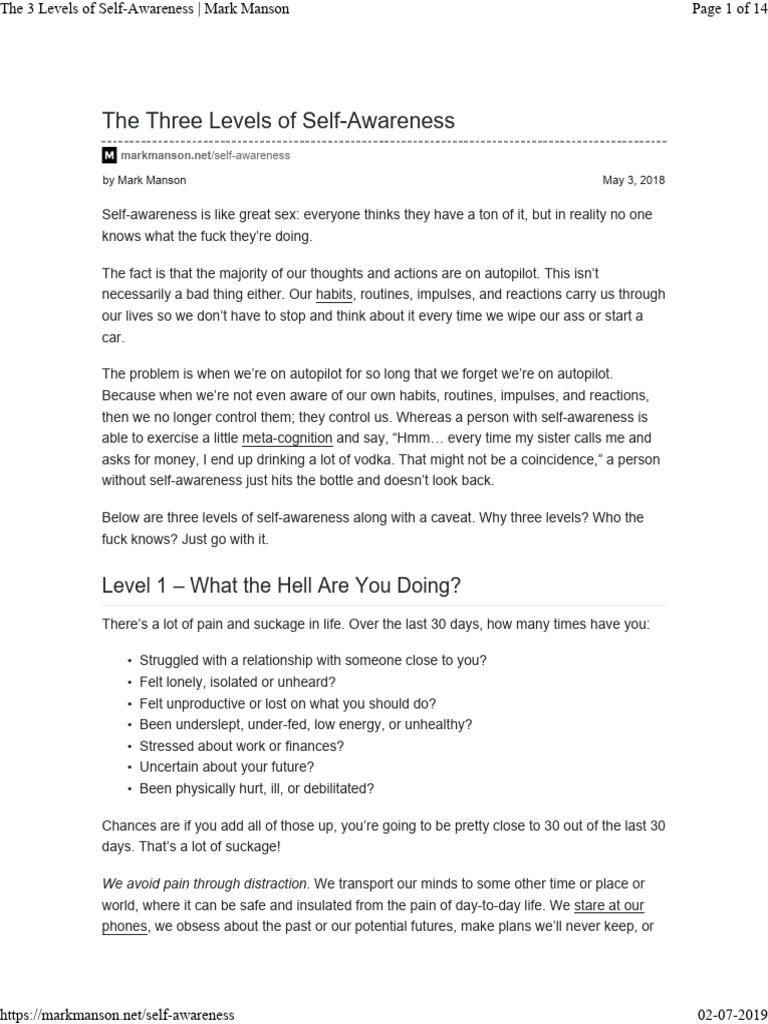 The 3 Levels of Self-Awareness | Mark Manson

Page 1 of 14

The Three Levels of Self-Awareness

M markmanson.net/self-awareness

by Mark Manson

May 3, 2018

Self-awareness is like great sex: everyone thinks they have a ton of it, but in reality no one knows what the fuck they're doing.

The fact is that the majority of our thoughts and actions are on autopilot. This isn't necessarily a bad thing either. Our habits, routines, impulses, and reactions carry us through our lives so we don't have to stop and think about it every time we wipe our ass or start a car.

The problem is when we're on autopilot for so long that we forget we're on autopilot. Because when we're not even aware of our own habits, routines, impulses, and reactions, then we no longer control them; they control us. Whereas a person with self-awareness is able to exercise a little meta-cognition and say, "Hmm… every time my sister calls me and asks for money, I end up drinking a lot of vodka. That might not be a coincidence," a person without self-awareness just hits the bottle and doesn't look back.

Below are three levels of self-awareness along with a caveat. Why three levels? Who the fuck knows? Just go with it.

Level 1 – What the Hell Are You Doing?

There's a lot of pain and suckage in life. Over the last 30 days, how many times have you:

• Struggled with a relationship with someone close to you?
• Felt lonely, isolated or unheard?
• Felt unproductive or lost on what you should do?
• Been underslept, under-fed, low energy, or unhealthy?
• Stressed about work or finances?
• Uncertain about your future?
• Been physically hurt, ill, or debilitated?

Chances are if you add all of those up, you're going to be pretty close to 30 out of the last 30 days. That's a lot of suckage!

We avoid pain through distraction. We transport our minds to some other time or place or world, where it can be safe and insulated from the pain of day-to-day life. We stare at our phones, we obsess about the past or our potential futures, make plans we'll never keep, or

https://markmanson.net/self-awareness

02-07-2019